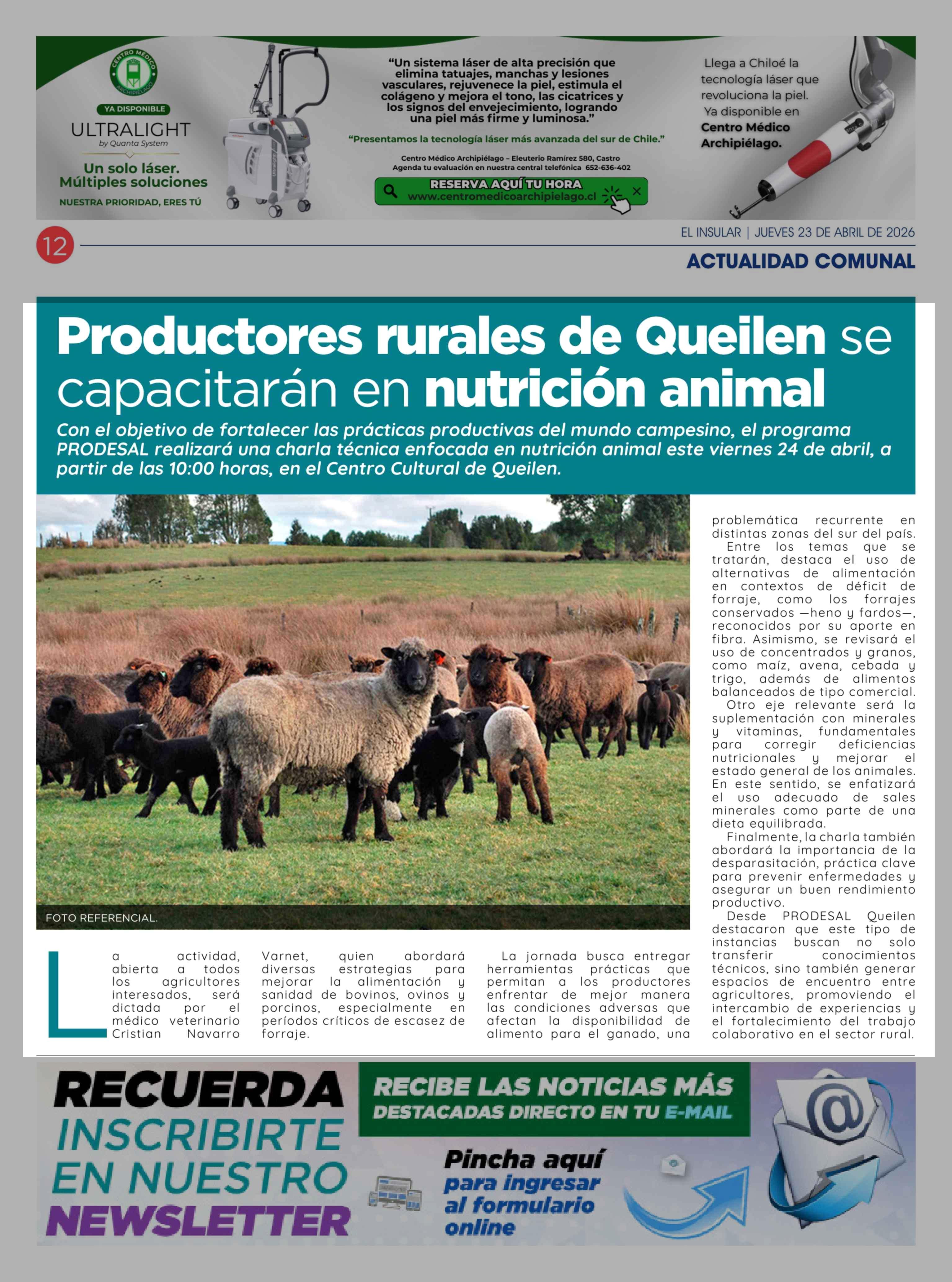 CENTRO MÉDICO ARCHIPIÉLAGO

YA DISPONIBLE

ULTRALIGHT
by Quanta System

Un solo láser.
Múltiples soluciones

NUESTRA PRIORIDAD, ERES TÚ

"Un sistema láser de alta precisión que elimina tatuajes, manchas y lesiones vasculares, rejuvenece la piel, estimula el colágeno y mejora el tono, las cicatrices y los signos del envejecimiento, logrando una piel más firme y luminosa."

"Presentamos la tecnología láser más avanzada del sur de Chile."

Centro Médico Archipiélago – Eleuterio Ramírez 580, Castro
Agenda tu evaluación en nuestra central telefónica 652-636-402

RESERVA AQUÍ TU HORA
www.centromedicoarchipielago.cl

Llega a Chiloé la tecnología láser que revoluciona la piel. Ya disponible en Centro Médico Archipiélago.

12

EL INSULAR | JUEVES 23 DE ABRIL DE 2026

ACTUALIDAD COMUNAL

Productores rurales de Queilen se capacitarán en nutrición animal

Con el objetivo de fortalecer las prácticas productivas del mundo campesino, el programa PRODESAL realizará una charla técnica enfocada en nutrición animal este viernes 24 de abril, a partir de las 10:00 horas, en el Centro Cultural de Queilen.

FOTO REFERENCIAL.

La actividad, abierta a todos los agricultores interesados, será dictada por el médico veterinario Cristian Navarro Varnet, quien abordará diversas estrategias para mejorar la alimentación y sanidad de bovinos, ovinos y porcinos, especialmente en períodos críticos de escasez de forraje.

La jornada busca entregar herramientas prácticas que permitan a los productores enfrentar de mejor manera las condiciones adversas que afectan la disponibilidad de alimento para el ganado, una problemática recurrente en distintas zonas del sur del país.

Entre los temas que se tratarán, destaca el uso de alternativas de alimentación en contextos de déficit de forraje, como los forrajes conservados —heno y fardos—, reconocidos por su aporte en fibra. Asimismo, se revisará el uso de concentrados y granos, como maíz, avena, cebada y trigo, además de alimentos balanceados de tipo comercial.

Otro eje relevante será la suplementación con minerales y vitaminas, fundamentales para corregir deficiencias nutricionales y mejorar el estado general de los animales. En este sentido, se enfatizará el uso adecuado de sales minerales como parte de una dieta equilibrada.

Finalmente, la charla también abordará la importancia de la desparasitación, práctica clave para prevenir enfermedades y asegurar un buen rendimiento productivo.

Desde PRODESAL Queilen destacaron que este tipo de instancias buscan no solo transferir conocimientos técnicos, sino también generar espacios de encuentro entre agricultores, promoviendo el intercambio de experiencias y el fortalecimiento del trabajo colaborativo en el sector rural.

RECUERDA INSCRIBIRTE EN NUESTRO NEWSLETTER

RECIBE LAS NOTICIAS MÁS DESTACADAS DIRECTO EN TU E-MAIL

Pincha aquí para ingresar al formulario online